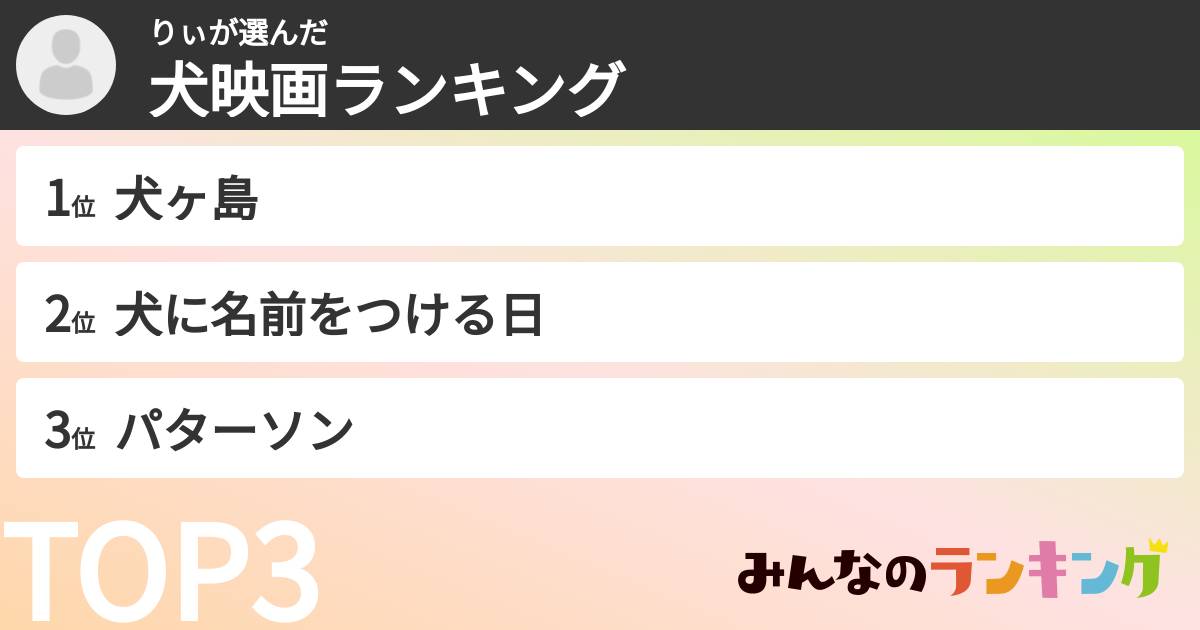 りぃが選んだ
犬映画ランキング

1位 犬ヶ島

2位 犬に名前をつける日

3位 パターソン

TOP3

みんなのランキング